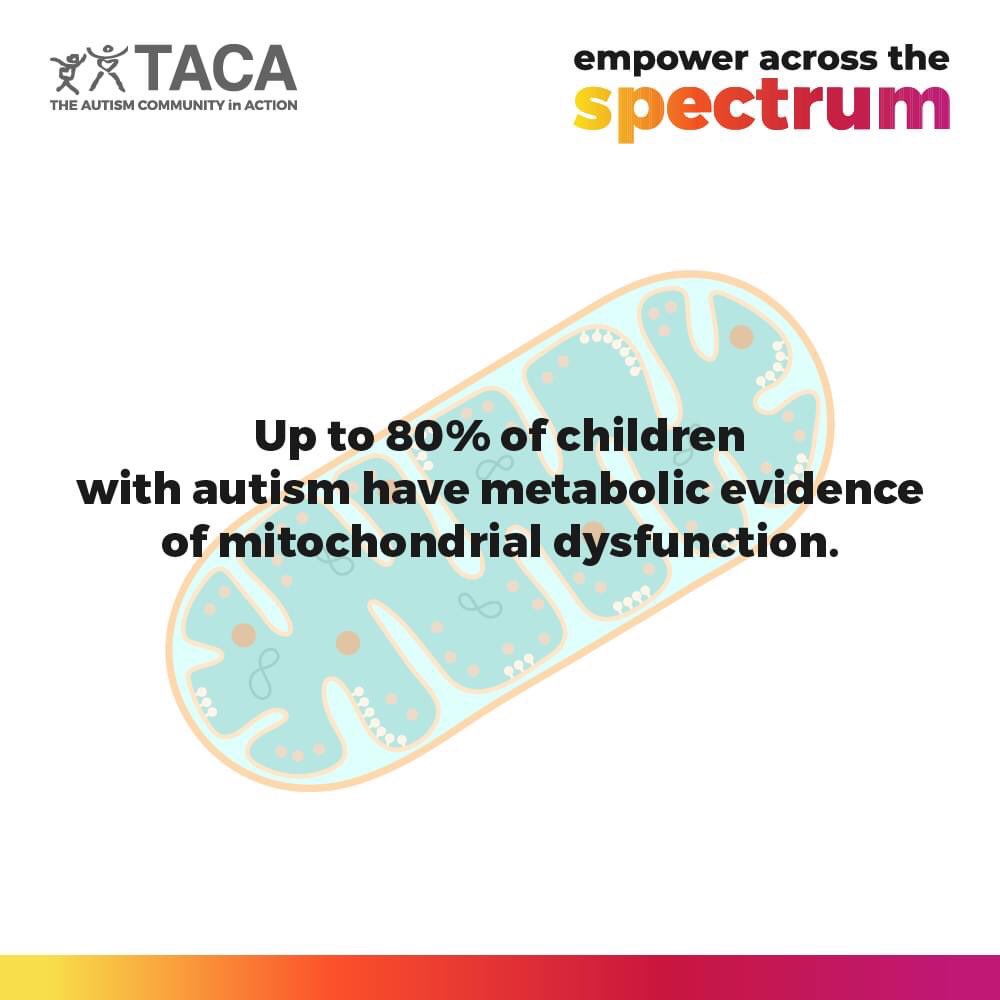 TACA
THE AUTISM COMMUNITY in ACTION

empower across the
spectrum

Up to 80% of children with autism have metabolic evidence of mitochondrial dysfunction.